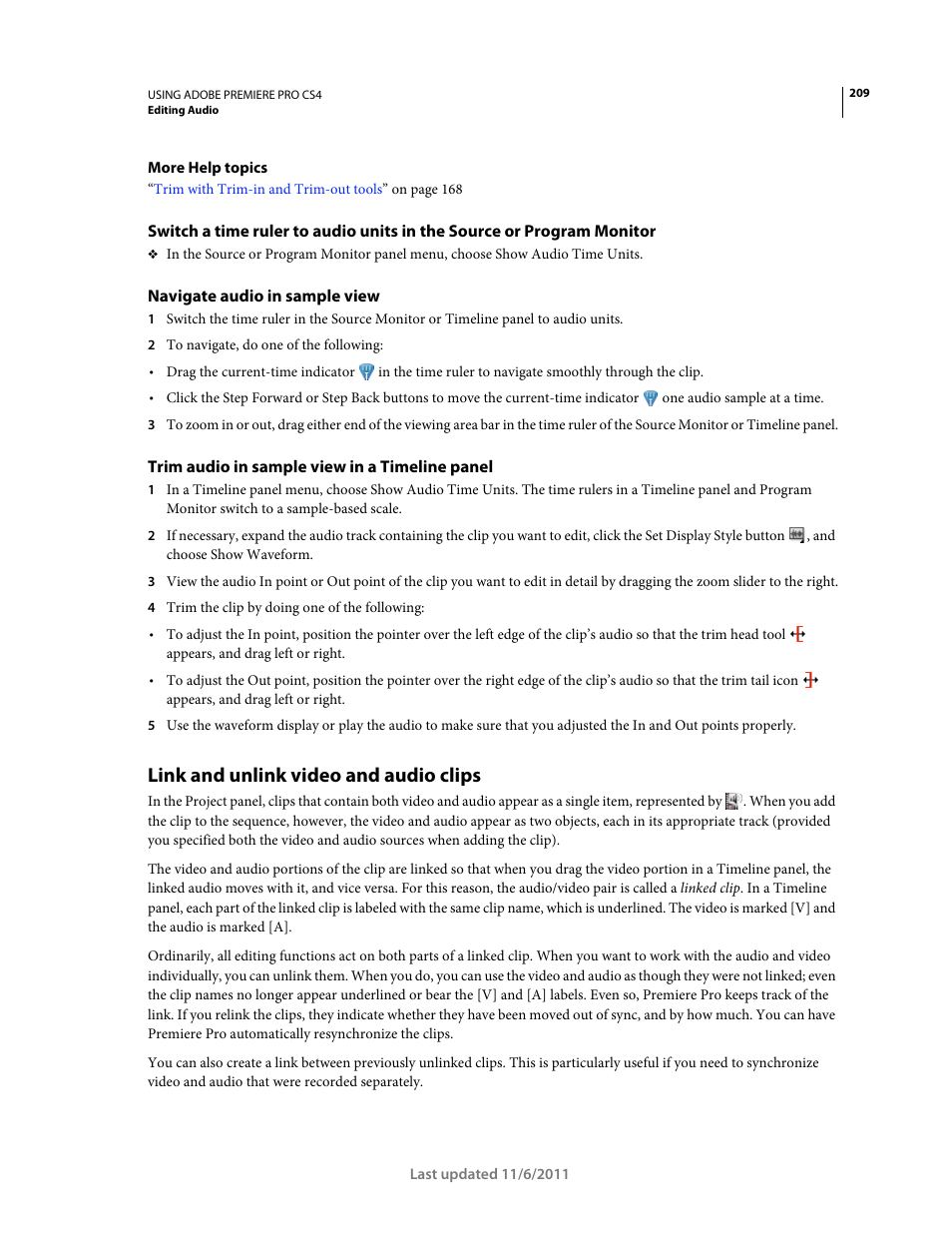 USING ADOBE PREMIERE PRO CS4
Editing Audio

209

More Help topics
“Trim with Trim-in and Trim-out tools” on page 168

Switch a time ruler to audio units in the Source or Program Monitor
❖ In the Source or Program Monitor panel menu, choose Show Audio Time Units.

Navigate audio in sample view
1 Switch the time ruler in the Source Monitor or Timeline panel to audio units.

2 To navigate, do one of the following:

• Drag the current-time indicator in the time ruler to navigate smoothly through the clip.

• Click the Step Forward or Step Back buttons to move the current-time indicator one audio sample at a time.

3 To zoom in or out, drag either end of the viewing area bar in the time ruler of the Source Monitor or Timeline panel.

Trim audio in sample view in a Timeline panel
1 In a Timeline panel menu, choose Show Audio Time Units. The time rulers in a Timeline panel and Program Monitor switch to a sample-based scale.

2 If necessary, expand the audio track containing the clip you want to edit, click the Set Display Style button , and choose Show Waveform.

3 View the audio In point or Out point of the clip you want to edit in detail by dragging the zoom slider to the right.

4 Trim the clip by doing one of the following:

• To adjust the In point, position the pointer over the left edge of the clip’s audio so that the trim head tool appears, and drag left or right.

• To adjust the Out point, position the pointer over the right edge of the clip’s audio so that the trim tail icon appears, and drag left or right.

5 Use the waveform display or play the audio to make sure that you adjusted the In and Out points properly.

Link and unlink video and audio clips
In the Project panel, clips that contain both video and audio appear as a single item, represented by . When you add the clip to the sequence, however, the video and audio appear as two objects, each in its appropriate track (provided you specified both the video and audio sources when adding the clip).

The video and audio portions of the clip are linked so that when you drag the video portion in a Timeline panel, the linked audio moves with it, and vice versa. For this reason, the audio/video pair is called a linked clip. In a Timeline panel, each part of the linked clip is labeled with the same clip name, which is underlined. The video is marked [V] and the audio is marked [A].

Ordinarily, all editing functions act on both parts of a linked clip. When you want to work with the audio and video individually, you can unlink them. When you do, you can use the video and audio as though they were not linked; even the clip names no longer appear underlined or bear the [V] and [A] labels. Even so, Premiere Pro keeps track of the link. If you relink the clips, they indicate whether they have been moved out of sync, and by how much. You can have Premiere Pro automatically resynchronize the clips.

You can also create a link between previously unlinked clips. This is particularly useful if you need to synchronize video and audio that were recorded separately.

Last updated 11/6/2011